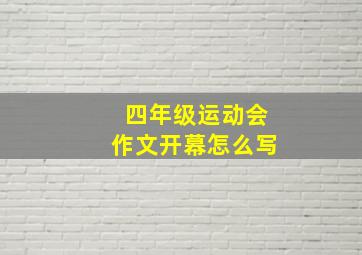 四年级运动会
作文开幕怎么写